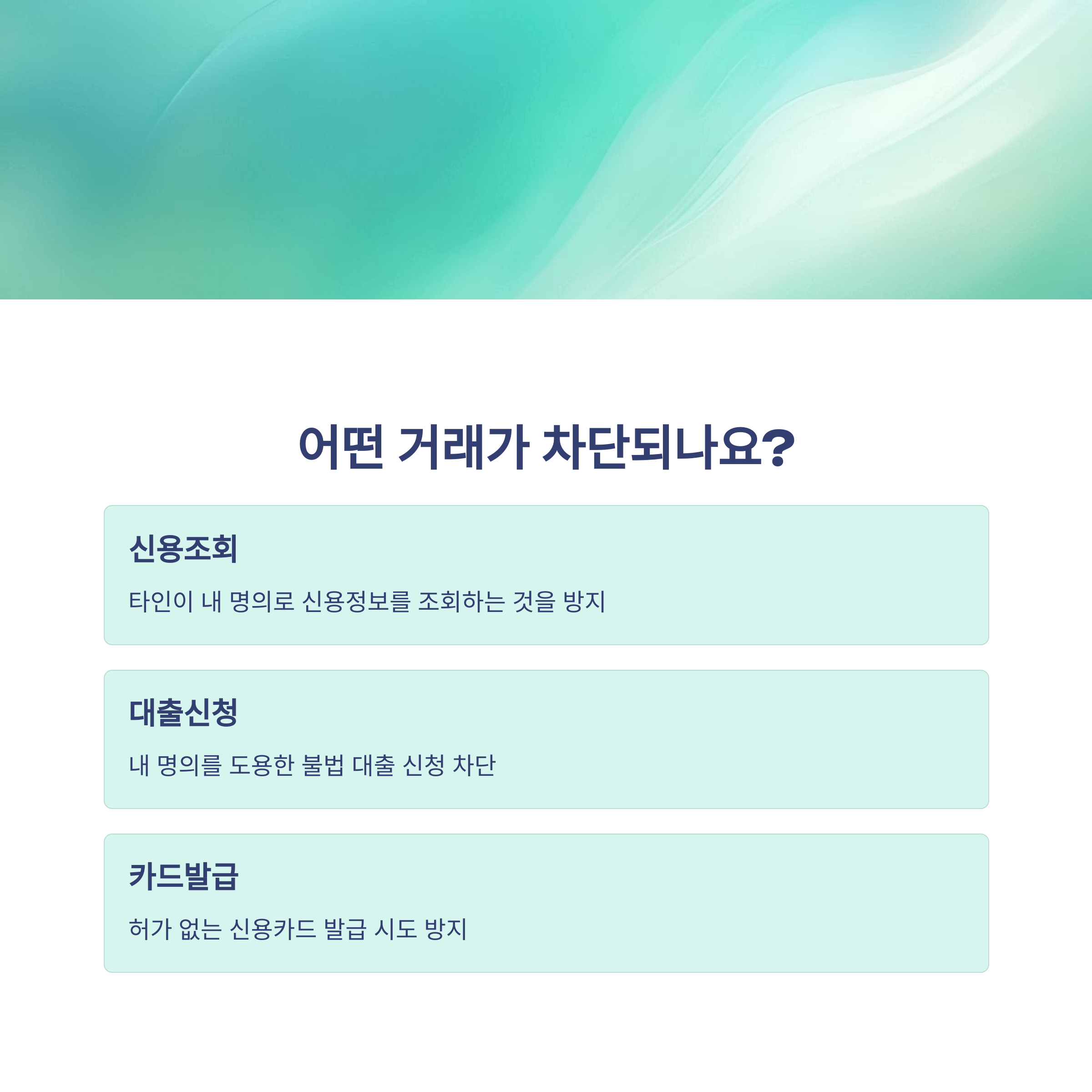 어떤 거래가 차단되나요?

신용조회

타인이 내 명의로 신용정보를 조회하는 것을 방지

대출신청

내 명의를 도용한 불법 대출 신청 차단

카드발급

허가 없는 신용카드 발급 시도 방지